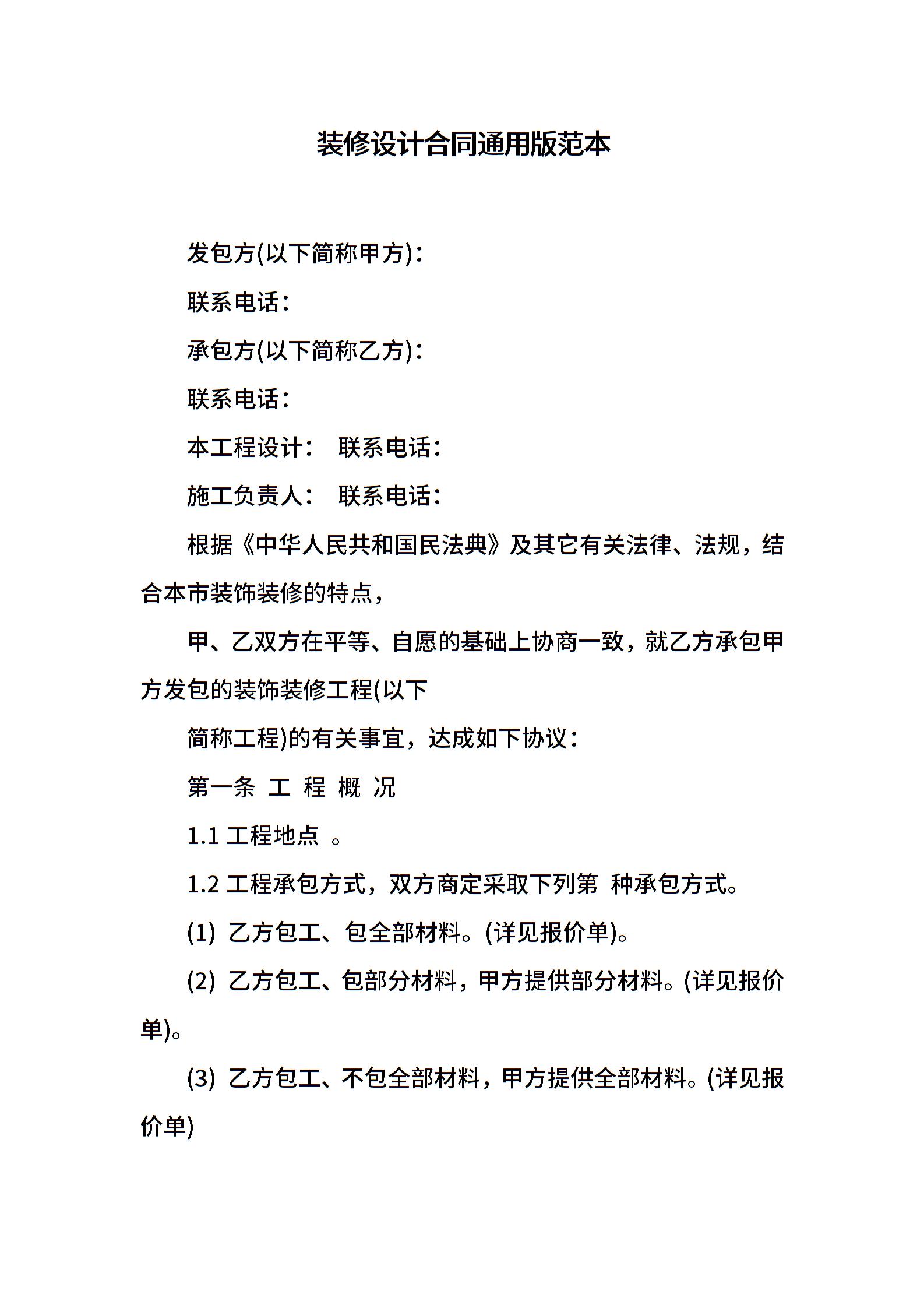 装修设计合同通用版范本

发包方(以下简称甲方)：

联系电话：

承包方(以下简称乙方)：

联系电话：

本工程设计： 联系电话：

施工负责人： 联系电话：

根据《中华人民共和国民法典》及其它有关法律、法规，结合本市装饰装修的特点，

甲、乙双方在平等、自愿的基础上协商一致，就乙方承包甲方发包的装饰装修工程(以下

简称工程)的有关事宜，达成如下协议：

第一条 工 程 概 况

1.1 工程地点 。

1.2 工程承包方式，双方商定采取下列第 种承包方式。

(1) 乙方包工、包全部材料。(详见报价单)。

(2) 乙方包工、包部分材料，甲方提供部分材料。(详见报价单)。

(3) 乙方包工、不包全部材料，甲方提供全部材料。(详见报价单)